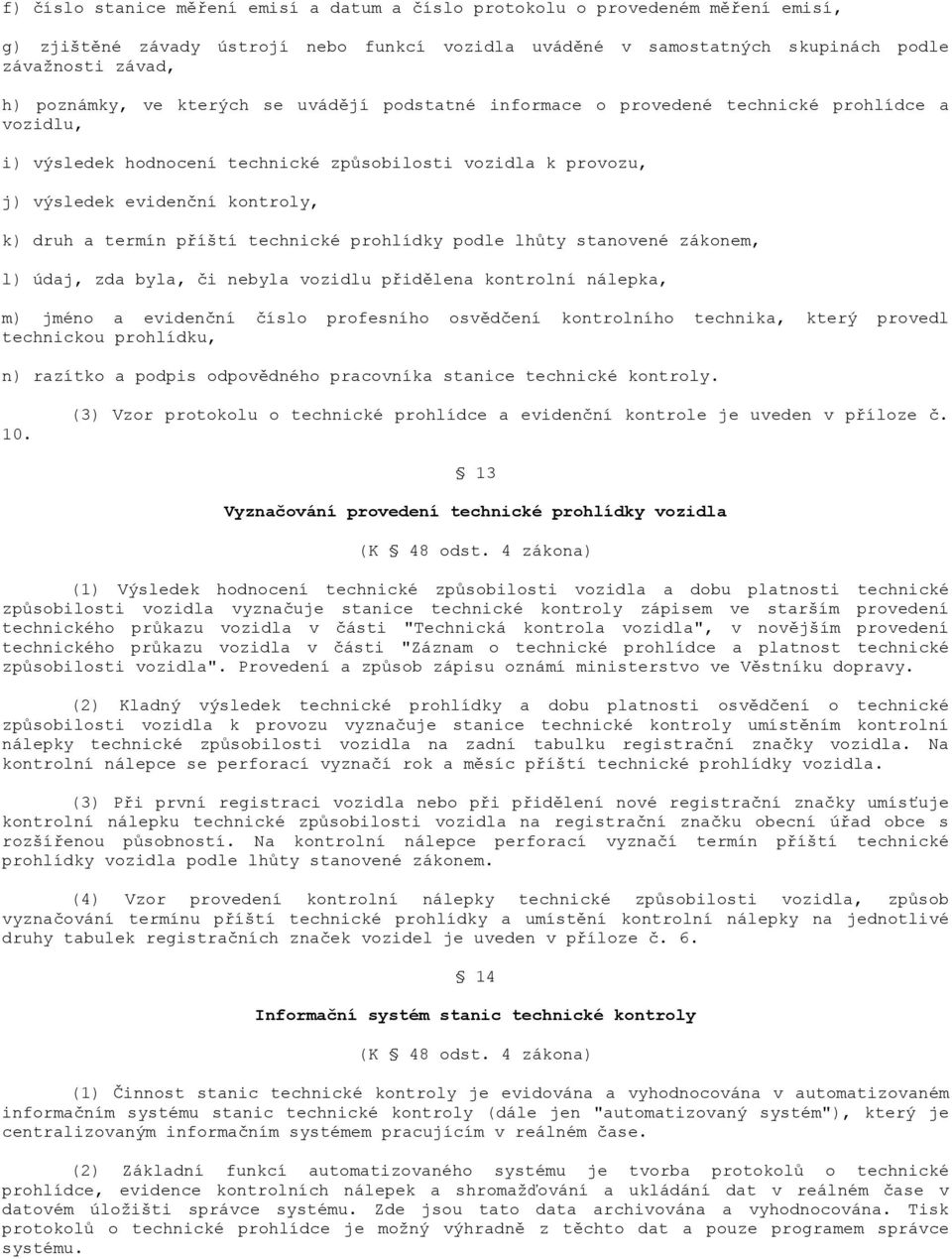 f) číslo stanice měření emisí a datum a číslo protokolu o provedeném měření emisí,

g) zjištěné závady ústrojí nebo funkcí vozidla uváděné v samostatných skupinách podle závažnosti závad,

h) poznámky, ve kterých se uvádějí podstatné informace o provedené technické prohlídce a vozidlu,

i) výsledek hodnocení technické způsobilosti vozidla k provozu,

j) výsledek evidenční kontroly,

k) druh a termín příští technické prohlídky podle lhůty stanovené zákonem,

l) údaj, zda byla, či nebyla vozidlu přidělena kontrolní nálepka,

m) jméno a evidenční číslo profesního osvědčení kontrolního technika, který provedl technickou prohlídku,

n) razítko a podpis odpovědného pracovníka stanice technické kontroly.

(3) Vzor protokolu o technické prohlídce a evidenční kontrole je uveden v příloze č. 10.

§ 13

Vyznačování provedení technické prohlídky vozidla

(K § 48 odst. 4 zákona)

(1) Výsledek hodnocení technické způsobilosti vozidla a dobu platnosti technické způsobilosti vozidla vyznačuje stanice technické kontroly zápisem ve starším provedení technického průkazu vozidla v části "Technická kontrola vozidla", v novějším provedení technického průkazu vozidla v části "Záznam o technické prohlídce a platnost technické způsobilosti vozidla". Provedení a způsob zápisu oznámí ministerstvo ve Věstníku dopravy.

(2) Kladný výsledek technické prohlídky a dobu platnosti osvědčení o technické způsobilosti vozidla k provozu vyznačuje stanice technické kontroly umístěním kontrolní nálepky technické způsobilosti vozidla na zadní tabulku registrační značky vozidla. Na kontrolní nálepce se perforací vyznačí rok a měsíc příští technické prohlídky vozidla.

(3) Při první registraci vozidla nebo při přidělení nové registrační značky umísťuje kontrolní nálepku technické způsobilosti vozidla na registrační značku obecní úřad obce s rozšířenou působností. Na kontrolní nálepce perforací vyznačí termín příští technické prohlídky vozidla podle lhůty stanovené zákonem.

(4) Vzor provedení kontrolní nálepky technické způsobilosti vozidla, způsob vyznačování termínu příští technické prohlídky a umístění kontrolní nálepky na jednotlivé druhy tabulek registračních značek vozidel je uveden v příloze č. 6.

§ 14

Informační systém stanic technické kontroly

(K § 48 odst. 4 zákona)

(1) Činnost stanic technické kontroly je evidována a vyhodnocována v automatizovaném informačním systému stanic technické kontroly (dále jen "automatizovaný systém"), který je centralizovaným informačním systémem pracujícím v reálném čase.

(2) Základní funkcí automatizovaného systému je tvorba protokolů o technické prohlídce, evidence kontrolních nálepek a shromažďování a ukládání dat v reálném čase v datovém úložišti správce systému. Zde jsou tato data archivována a vyhodnocována. Tisk protokolů o technické prohlídce je možný výhradně z těchto dat a pouze programem správce systému.